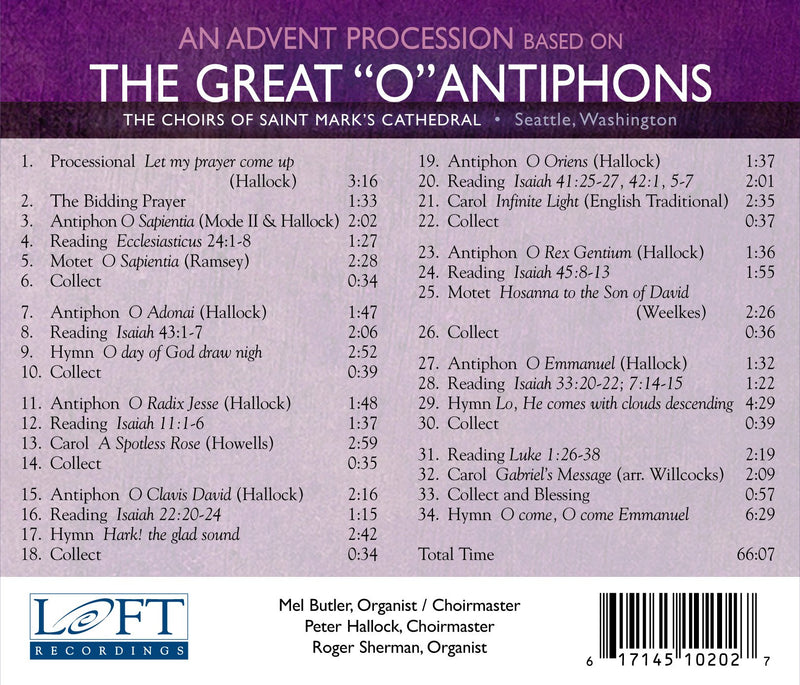 AN ADVENT PROCESSION BASED ON

THE GREAT "O" ANTIPHONS

THE CHOIRS OF SAINT MARK'S CATHEDRAL • Seattle, Washington

1. Processional Let my prayer come up (Hallock) 3:16
2. The Bidding Prayer 1:33
3. Antiphon O Sapientia (Mode II & Hallock) 2:02
4. Reading Ecclesiasticus 24:1-8 1:27
5. Motet O Sapientia (Ramsey) 2:28
6. Collect 0:34

7. Antiphon O Adonai (Hallock) 1:47
8. Reading Isaiah 43:1-7 2:06
9. Hymn O day of God draw nigh 2:52
10. Collect 0:39

11. Antiphon O Radix Jesse (Hallock) 1:48
12. Reading Isaiah 11:1-6 1:37
13. Carol A Spotless Rose (Howells) 2:59
14. Collect 0:35

15. Antiphon O Clavis David (Hallock) 2:16
16. Reading Isaiah 22:20-24 1:15
17. Hymn Hark! the glad sound 2:42
18. Collect 0:34

19. Antiphon O Oriens (Hallock) 1:37
20. Reading Isaiah 41:25-27, 42:1, 5-7 2:01
21. Carol Infinite Light (English Traditional) 2:35
22. Collect 0:37

23. Antiphon O Rex Gentium (Hallock) 1:36
24. Reading Isaiah 45:8-13 1:55
25. Motet Hosanna to the Son of David (Weelkes) 2:26
26. Collect 0:36

27. Antiphon O Emmanuel (Hallock) 1:32
28. Reading Isaiah 33:20-22; 7:14-15 1:22
29. Hymn Lo, He comes with clouds descending 4:29
30. Collect 0:39

31. Reading Luke 1:26-38 2:19
32. Carol Gabriel's Message (arr. Willcocks) 2:09
33. Collect and Blessing 0:57
34. Hymn O come, O come Emmanuel 6:29

Total Time 66:07

LOFT
RECORDINGS

Mel Butler, Organist / Choirmaster
Peter Hallock, Choirmaster
Roger Sherman, Organist

6 17145 10202 7